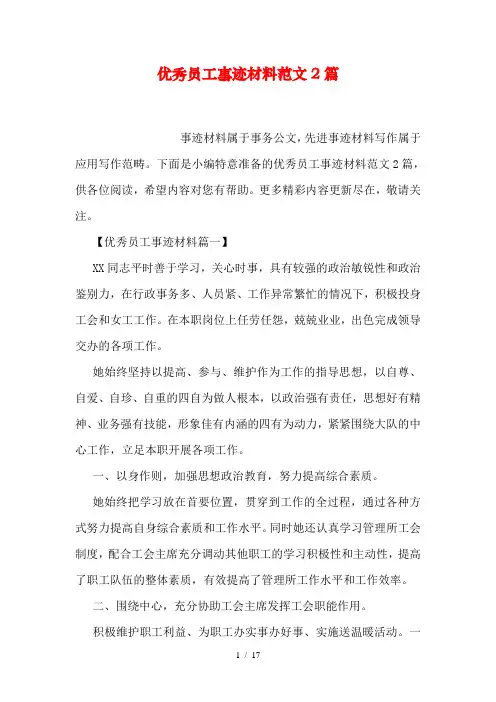 优秀员工事迹材料范文2篇

事迹材料属于事务公文，先进事迹材料写作属于应用写作范畴。下面是小编特意准备的优秀员工事迹材料范文2篇，供各位阅读，希望内容对您有帮助。更多精彩内容更新尽在，敬请关注。

【优秀员工事迹材料篇一】

XX同志平时善于学习，关心时事，具有较强的政治敏锐性和政治鉴别力，在行政事务多、人员紧、工作异常繁忙的情况下，积极投身工会和女工工作。在本职岗位上任劳任怨，兢兢业业，出色完成领导交办的各项工作。

她始终坚持以提高、参与、维护作为工作的指导思想，以自尊、自爱、自珍、自重的四自为做人根本，以政治强有责任，思想好有精神、业务强有技能，形象佳有内涵的四有为动力，紧紧围绕大队的中心工作，立足本职开展各项工作。

一、以身作则，加强思想政治教育，努力提高综合素质。

她始终把学习放在首要位置，贯穿到工作的全过程，通过各种方式努力提高自身综合素质和工作水平。同时她还认真学习管理所工会制度，配合工会主席充分调动其他职工的学习积极性和主动性，提高了职工队伍的整体素质，有效提高了管理所工作水平和工作效率。

二、围绕中心，充分协助工会主席发挥工会职能作用。

积极维护职工利益、为职工办实事办好事、实施送温暖活动。一

1 / 17